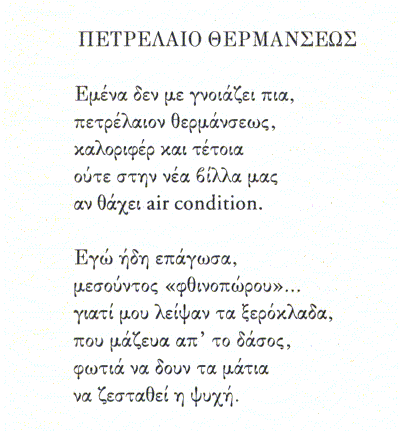 ΠΕΤΡΕΛΑΙΟ ΘΕΡΜΑΝΣΕΩΣ

Εμένα δεν με γνοιάζει πια,
πετρέλαιον θερμάνσεως,
καλοριφέρ και τέτοια
ούτε στην νέα βίλλα μας
αν θάχει air condition.

Εγώ ήδη επάγωσα,
μεσούντος «φθινοπώρου»...
γιατί μου λείψαν τα ξερόκλαδα,
που μάζευα απ' το δάσος,
φωτιά να δουν τα μάτια
να ζεσταθεί η ψυχή.